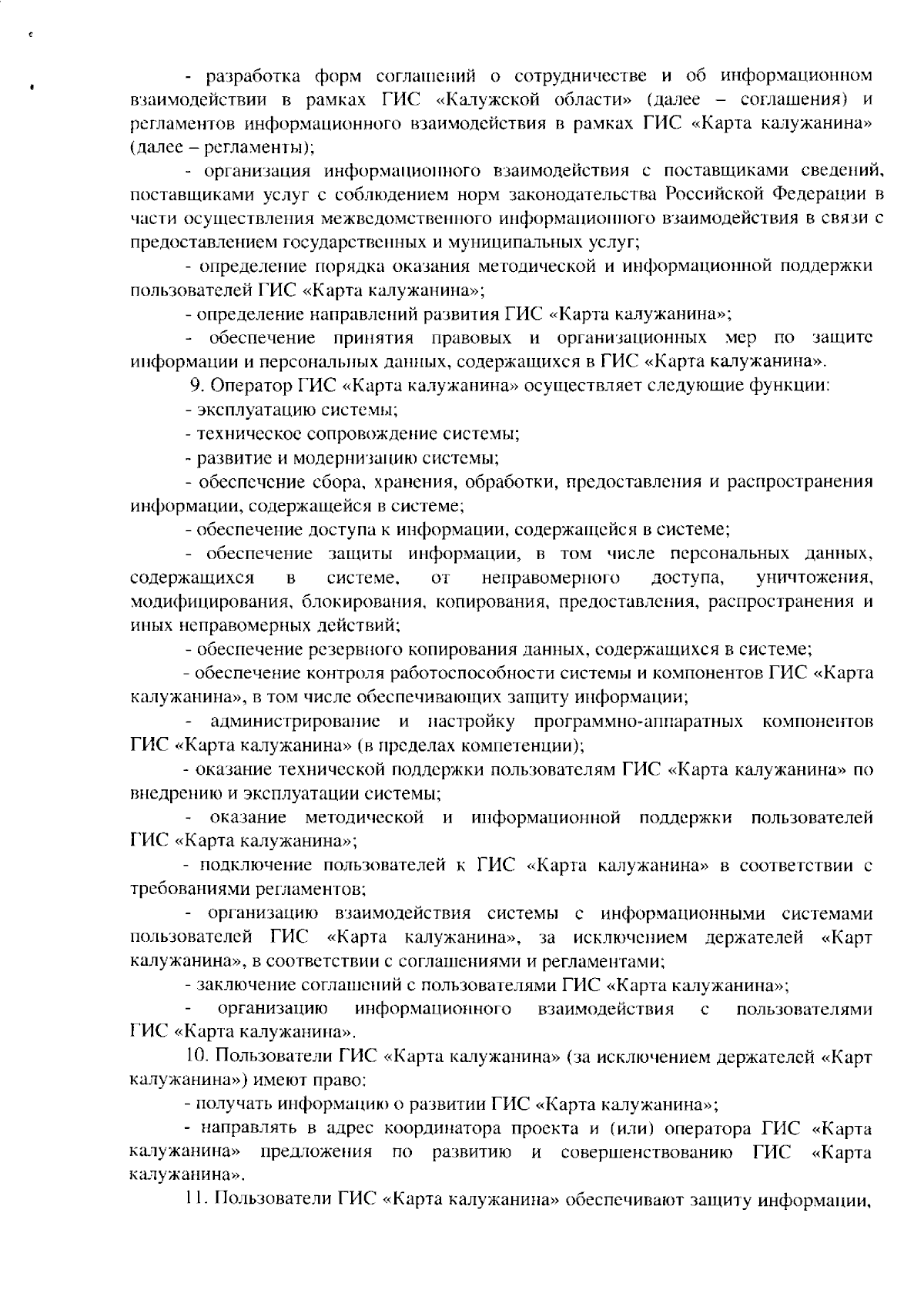 - разработка форм соглашений о сотрудничестве и об информационном взаимодействии в рамках ГИС «Калужской области» (далее – соглашения) и регламентов информационного взаимодействия в рамках ГИС «Карта калужанина» (далее – регламенты);

- организация информационного взаимодействия с поставщиками сведений, поставщиками услуг с соблюдением норм законодательства Российской Федерации в части осуществления межведомственного информационного взаимодействия в связи с предоставлением государственных и муниципальных услуг;

- определение порядка оказания методической и информационной поддержки пользователей ГИС «Карта калужанина»;

- определение направлений развития ГИС «Карта калужанина»;

- обеспечение принятия правовых и организационных мер по защите информации и персональных данных, содержащихся в ГИС «Карта калужанина».

9. Оператор ГИС «Карта калужанина» осуществляет следующие функции:

- эксплуатацию системы;

- техническое сопровождение системы;

- развитие и модернизацию системы;

- обеспечение сбора, хранения, обработки, предоставления и распространения информации, содержащейся в системе;

- обеспечение доступа к информации, содержащейся в системе;

- обеспечение защиты информации, в том числе персональных данных, содержащихся в системе, от неправомерного доступа, уничтожения, модифицирования, блокирования, копирования, предоставления, распространения и иных неправомерных действий;

- обеспечение резервного копирования данных, содержащихся в системе;

- обеспечение контроля работоспособности системы и компонентов ГИС «Карта калужанина», в том числе обеспечивающих защиту информации;

- администрирование и настройку программно-аппаратных компонентов ГИС «Карта калужанина» (в пределах компетенции);

- оказание технической поддержки пользователям ГИС «Карта калужанина» по внедрению и эксплуатации системы;

- оказание методической и информационной поддержки пользователей ГИС «Карта калужанина»;

- подключение пользователей к ГИС «Карта калужанина» в соответствии с требованиями регламентов;

- организацию взаимодействия системы с информационными системами пользователей ГИС «Карта калужанина», за исключением держателей «Карт калужанина», в соответствии с соглашениями и регламентами;

- заключение соглашений с пользователями ГИС «Карта калужанина»;

- организацию информационного взаимодействия с пользователями ГИС «Карта калужанина».

10. Пользователи ГИС «Карта калужанина» (за исключением держателей «Карт калужанина») имеют право:

- получать информацию о развитии ГИС «Карта калужанина»;

- направлять в адрес координатора проекта и (или) оператора ГИС «Карта калужанина» предложения по развитию и совершенствованию ГИС «Карта калужанина».

11. Пользователи ГИС «Карта калужанина» обеспечивают защиту информации,